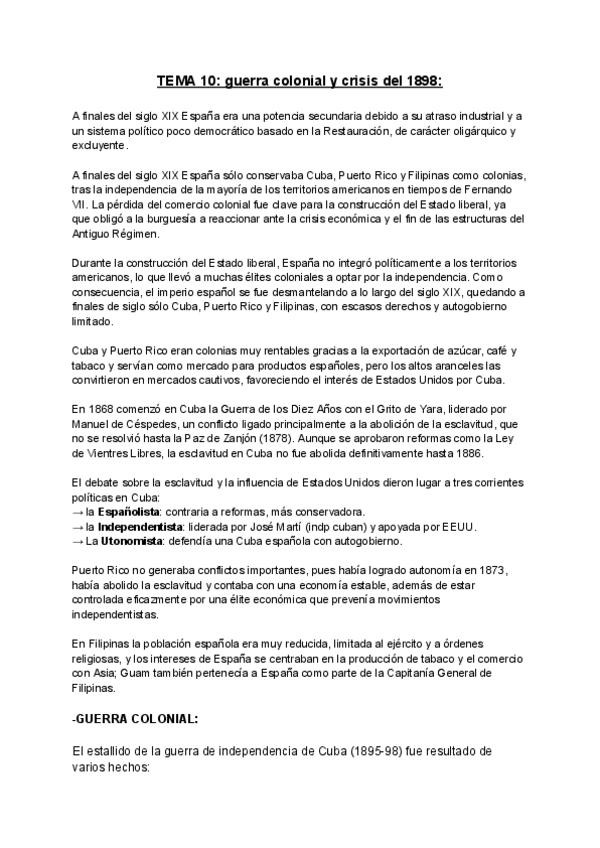 TEMA 10: guerra colonial y crisis del 1898:

A finales del siglo XIX España era una potencia secundaria debido a su atraso industrial y a un sistema político poco democrático basado en la Restauración, de carácter oligárquico y excluyente.

A finales del siglo XIX España sólo conservaba Cuba, Puerto Rico y Filipinas como colonias, tras la independencia de la mayoría de los territorios americanos en tiempos de Fernando VII. La pérdida del comercio colonial fue clave para la construcción del Estado liberal, ya que obligó a la burguesía a reaccionar ante la crisis económica y el fin de las estructuras del Antiguo Régimen.

Durante la construcción del Estado liberal, España no integró políticamente a los territorios americanos, lo que llevó a muchas élites coloniales a optar por la independencia. Como consecuencia, el imperio español se fue desmantelando a lo largo del siglo XIX, quedando a finales de siglo sólo Cuba, Puerto Rico y Filipinas, con escasos derechos y autogobierno limitado.

Cuba y Puerto Rico eran colonias muy rentables gracias a la exportación de azúcar, café y tabaco y servían como mercado para productos españoles, pero los altos aranceles las convirtieron en mercados cautivos, favoreciendo el interés de Estados Unidos por Cuba.

En 1868 comenzó en Cuba la Guerra de los Diez Años con el Grito de Yara, liderado por Manuel de Céspedes, un conflicto ligado principalmente a la abolición de la esclavitud, que no se resolvió hasta la Paz de Zanjón (1878). Aunque se aprobaron reformas como la Ley de Vientres Libres, la esclavitud en Cuba no fue abolida definitivamente hasta 1886.

El debate sobre la esclavitud y la influencia de Estados Unidos dieron lugar a tres corrientes políticas en Cuba:
→ la **Españolista**: contraria a reformas, más conservadora.
→ la **Independentista**: liderada por José Martí (indp cuban) y apoyada por EEUU.
→ La **Utonomista**: defendía una Cuba española con autogobierno.

Puerto Rico no generaba conflictos importantes, pues había logrado autonomía en 1873, había abolido la esclavitud y contaba con una economía estable, además de estar controlada eficazmente por una élite económica que prevenía movimientos independentistas.

En Filipinas la población española era muy reducida, limitada al ejército y a órdenes religiosas, y los intereses de España se centraban en la producción de tabaco y el comercio con Asia; Guam también pertenecía a España como parte de la Capitanía General de Filipinas.

-GUERRA COLONIAL:

El estallido de la guerra de independencia de Cuba (1895-98) fue resultado de varios hechos: